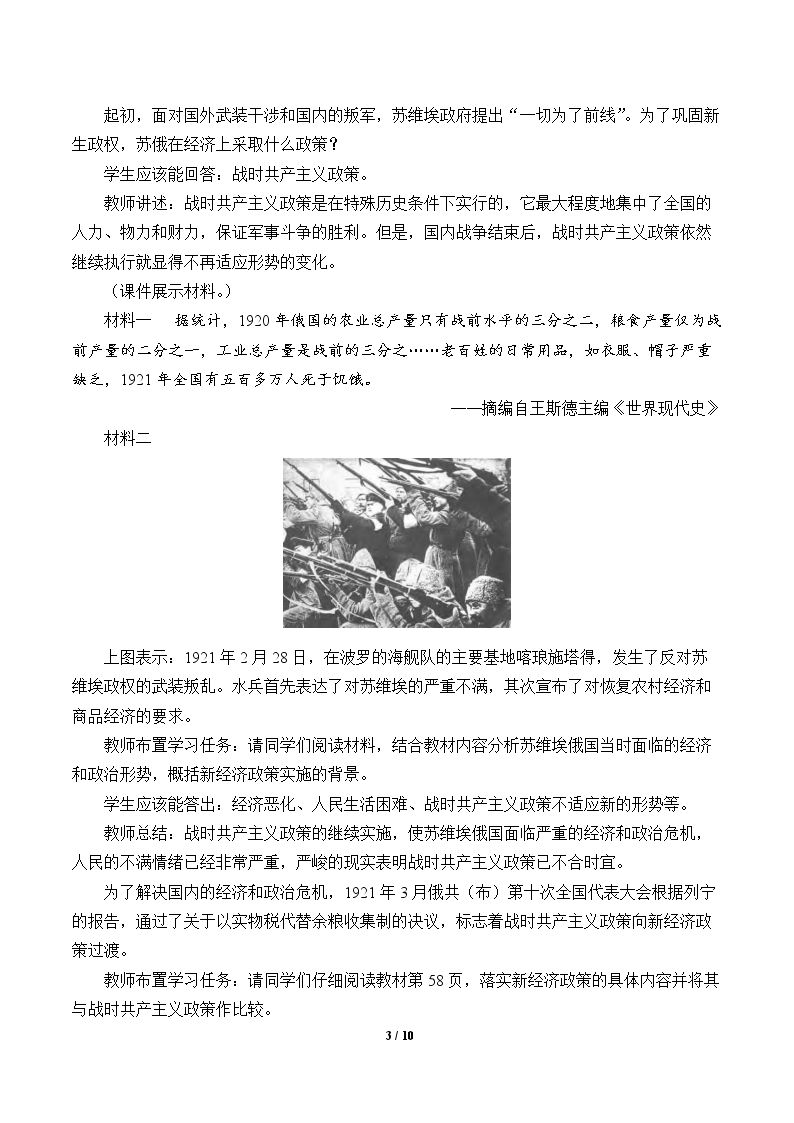 起初，面对国外武装干涉和国内的叛军，苏维埃政府提出“一切为了前线”。为了巩固新生政权，苏俄在经济上采取什么政策？

学生应该能回答：战时共产主义政策。

教师讲述：战时共产主义政策是在特殊历史条件下实行的，它最大程度地集中了全国的人力、物力和财力，保证军事斗争的胜利。但是，国内战争结束后，战时共产主义政策依然继续执行就显得不再适应形势的变化。

（课件展示材料。）

材料一 据统计，1920年俄国的农业总产量只有战前水平的三分之二，粮食产量仅为战前产量的二分之一，工业总产量是战前的三分之……老百姓的日常用品，如衣服、帽子严重缺乏，1921年全国有五百多万人死于饥饿。

——摘编自王斯德主编《世界现代史》

材料二

上图表示：1921年2月28日，在波罗的海舰队的主要基地喀琅施塔得，发生了反对苏维埃政权的武装叛乱。水兵首先表达了对苏维埃的严重不满，其次宣布了对恢复农村经济和商品经济的要求。

教师布置学习任务：请同学们阅读材料，结合教材内容分析苏维埃俄国当时面临的经济和政治形势，概括新经济政策实施的背景。

学生应该能答出：经济恶化、人民生活困难、战时共产主义政策不适应新的形势等。

教师总结：战时共产主义政策的继续实施，使苏维埃俄国面临严重的经济和政治危机，人民的不满情绪已经非常严重，严峻的现实表明战时共产主义政策已不合时宜。

为了解决国内的经济和政治危机，1921年3月俄共（布）第十次全国代表大会根据列宁的报告，通过了关于以实物税代替余粮收集制的决议，标志着战时共产主义政策向新经济政策过渡。

教师布置学习任务：请同学们仔细阅读教材第58页，落实新经济政策的具体内容并将其与战时共产主义政策作比较。

3 / 10